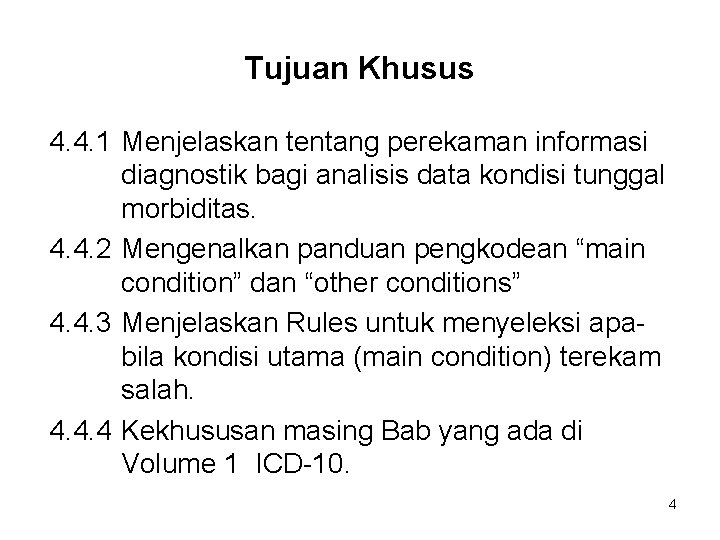 Tujuan Khusus

4.4.1 Menjelaskan tentang perekaman informasi diagnostik bagi analisis data kondisi tunggal morbiditas.

4.4.2 Mengenalkan panduan pengkodean “main condition” dan “other conditions”

4.4.3 Menjelaskan Rules untuk menyeleksi apabila kondisi utama (main condition) terekam salah.

4.4.4 Kekhususan masing Bab yang ada di Volume 1 ICD-10.

4